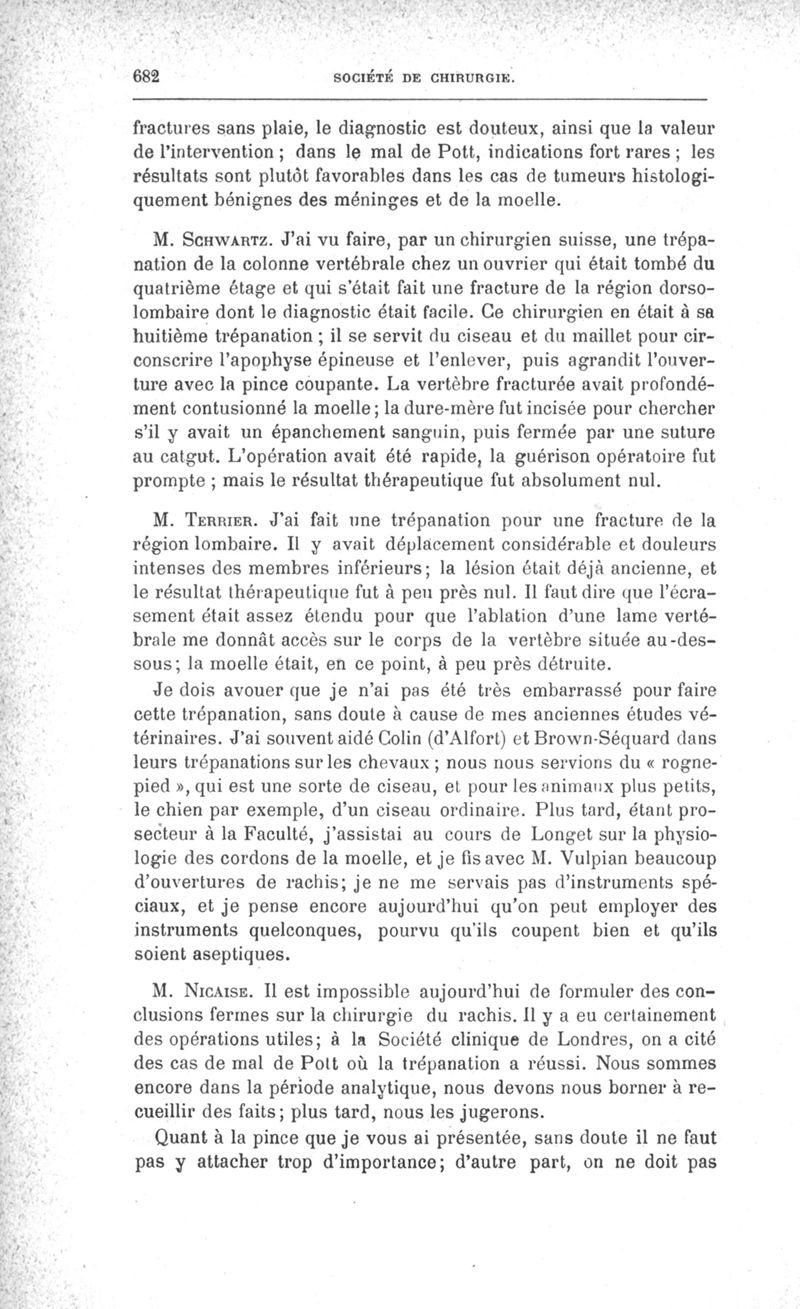 682 SOCIÉTÉ DE CHIRURGIE.

fractures sans plaie, le diagnostic est douteux, ainsi que la valeur de l'intervention ; dans le mal de Pott, indications fort rares ; les résultats sont plutôt favorables dans les cas de tumeurs histologiquement bénignes des méninges et de la moelle.

M. Schwartz. J'ai vu faire, par un chirurgien suisse, une trépanation de la colonne vertébrale chez un ouvrier qui était tombé du quatrième étage et qui s'était fait une fracture de la région dorso-lombaire dont le diagnostic était facile. Ce chirurgien en était à sa huitième trépanation ; il se servit du ciseau et du maillet pour circonscrire l'apophyse épineuse et l'enlever, puis agrandit l'ouverture avec la pince coupante. La vertèbre fracturée avait profondément contusionné la moelle ; la dure-mère fut incisée pour chercher s'il y avait un épanchement sanguin, puis fermée par une suture au catgut. L'opération avait été rapide, la guérison opératoire fut prompte ; mais le résultat thérapeutique fut absolument nul.

M. Terrier. J'ai fait une trépanation pour une fracture de la région lombaire. Il y avait déplacement considérable et douleurs intenses des membres inférieurs ; la lésion était déjà ancienne, et le résultat thérapeutique fut à peu près nul. Il faut dire que l'écrasement était assez étendu pour que l'ablation d'une lame vertébrale me donnât accès sur le corps de la vertèbre située au-dessous ; la moelle était, en ce point, à peu près détruite.

Je dois avouer que je n'ai pas été très embarrassé pour faire cette trépanation, sans doute à cause de mes anciennes études vétérinaires. J'ai souvent aidé Colin (d'Alfort) et Brown-Séquard dans leurs trépanations sur les chevaux ; nous nous servions du « rogne-pied », qui est une sorte de ciseau, et pour les animaux plus petits, le chien par exemple, d'un ciseau ordinaire. Plus tard, étant prosecteur à la Faculté, j'assistai au cours de Longet sur la physiologie des cordons de la moelle, et je fis avec M. Vulpian beaucoup d'ouvertures de rachis ; je ne me servais pas d'instruments spéciaux, et je pense encore aujourd'hui qu'on peut employer des instruments quelconques, pourvu qu'ils coupent bien et qu'ils soient aseptiques.

M. Nicaise. Il est impossible aujourd'hui de formuler des conclusions fermes sur la chirurgie du rachis. Il y a eu certainement des opérations utiles ; à la Société clinique de Londres, on a cité des cas de mal de Pott où la trépanation a réussi. Nous sommes encore dans la période analytique, nous devons nous borner à recueillir des faits ; plus tard, nous les jugerons.

Quant à la pince que je vous ai présentée, sans doute il ne faut pas y attacher trop d'importance ; d'autre part, on ne doit pas